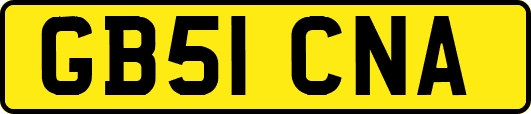 GB51 CNA